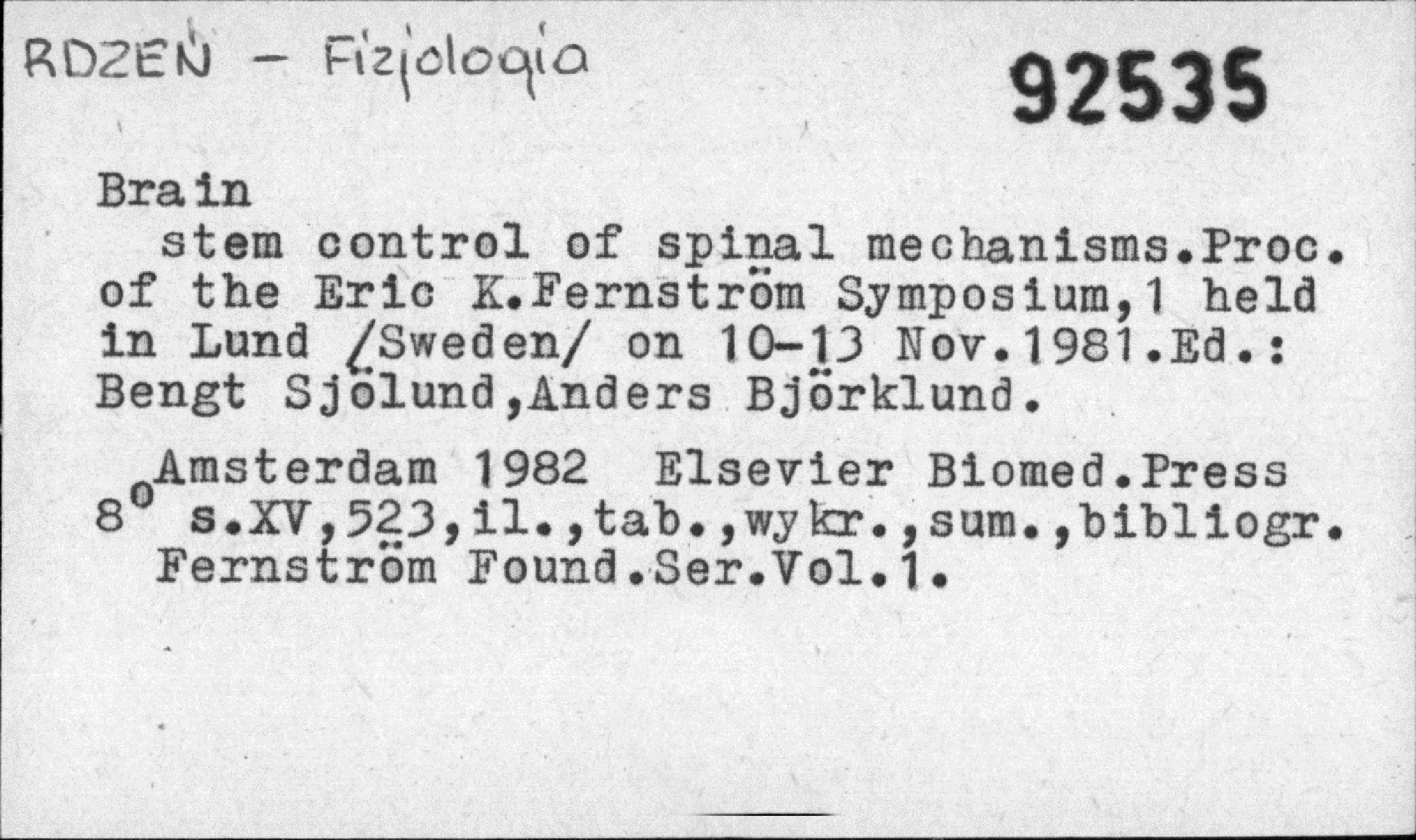 RDZEŃ - Fizjologia

92535

Brain

stem control of spinal mechanisms.Proc. of the Eric K.Fernström Symposium,1 held in Lund /Sweden/ on 10-13 Nov.1981.Ed.: Bengt Sjölund,Anders Björklund.

Amsterdam 1982 Elsevier Biomed.Press
8° s.XV,523,il.,tab.,wykr.,sum.,bibliogr.
Fernström Found.Ser.Vol.1.